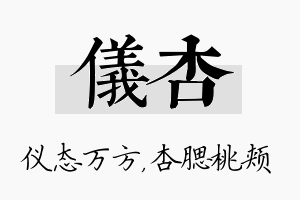 儀杏

仪态万方,杏腮桃颊